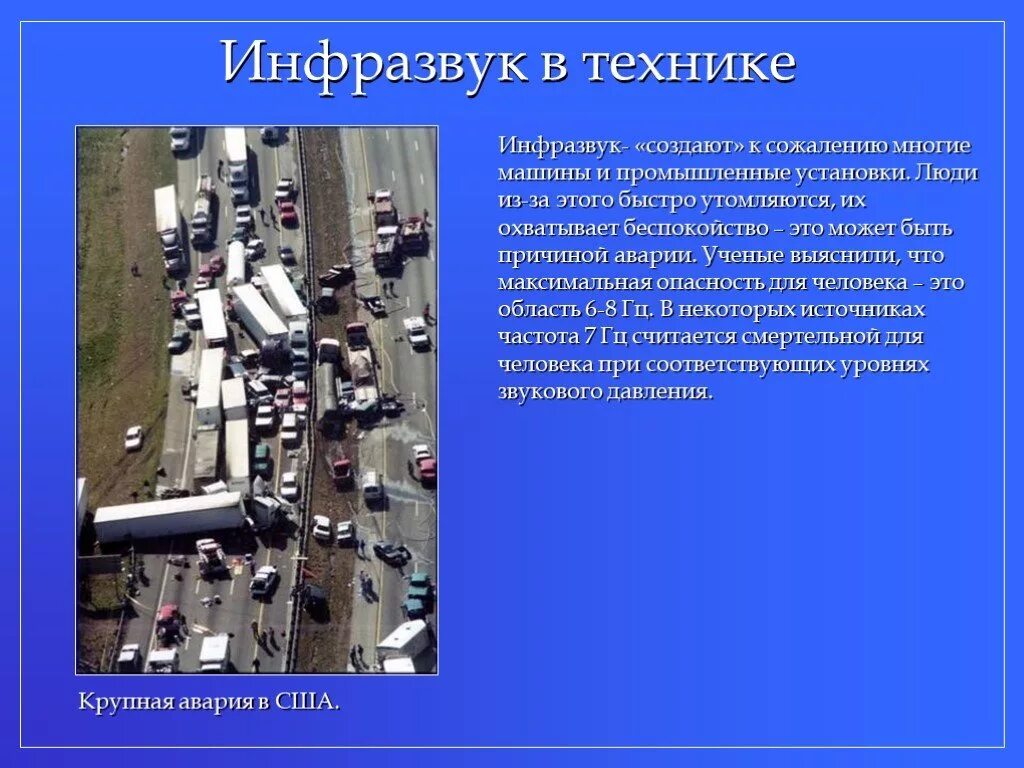 Инфразвук в технике

Инфразвук- «создают» к сожалению многие машины и промышленные установки. Люди из-за этого быстро утомляются, их охватывает беспокойство – это может быть причиной аварии. Ученые выяснили, что максимальная опасность для человека – это область 6-8 Гц. В некоторых источниках частота 7 Гц считается смертельной для человека при соответствующих уровнях звукового давления.

Крупная авария в США.